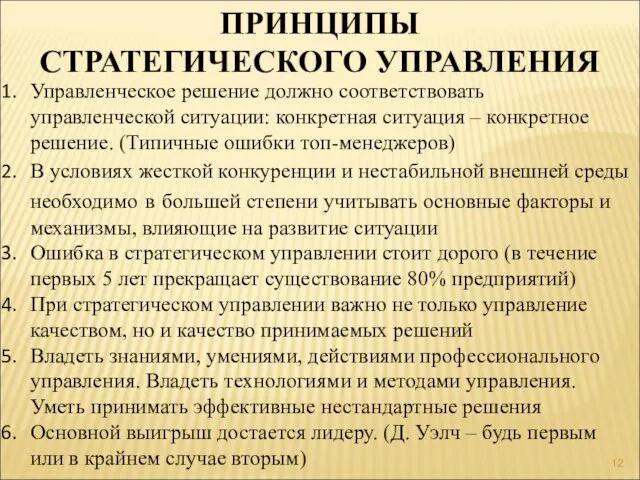 ПРИНЦИПЫ СТРАТЕГИЧЕСКОГО УПРАВЛЕНИЯ

1. Управленческое решение должно соответствовать управленческой ситуации: конкретная ситуация – конкретное решение. (Типичные ошибки топ-менеджеров)
2. В условиях жесткой конкуренции и нестабильной внешней среды необходимо в большей степени учитывать основные факторы и механизмы, влияющие на развитие ситуации
3. Ошибка в стратегическом управлении стоит дорого (в течение первых 5 лет прекращает существование 80% предприятий)
4. При стратегическом управлении важно не только управление качеством, но и качество принимаемых решений
5. Владеть знаниями, умениями, действиями профессионального управления. Владеть технологиями и методами управления. Уметь принимать эффективные нестандартные решения
6. Основной выигрыш достается лидеру. (Д. Уэлч – будь первым или в крайнем случае вторым)

12